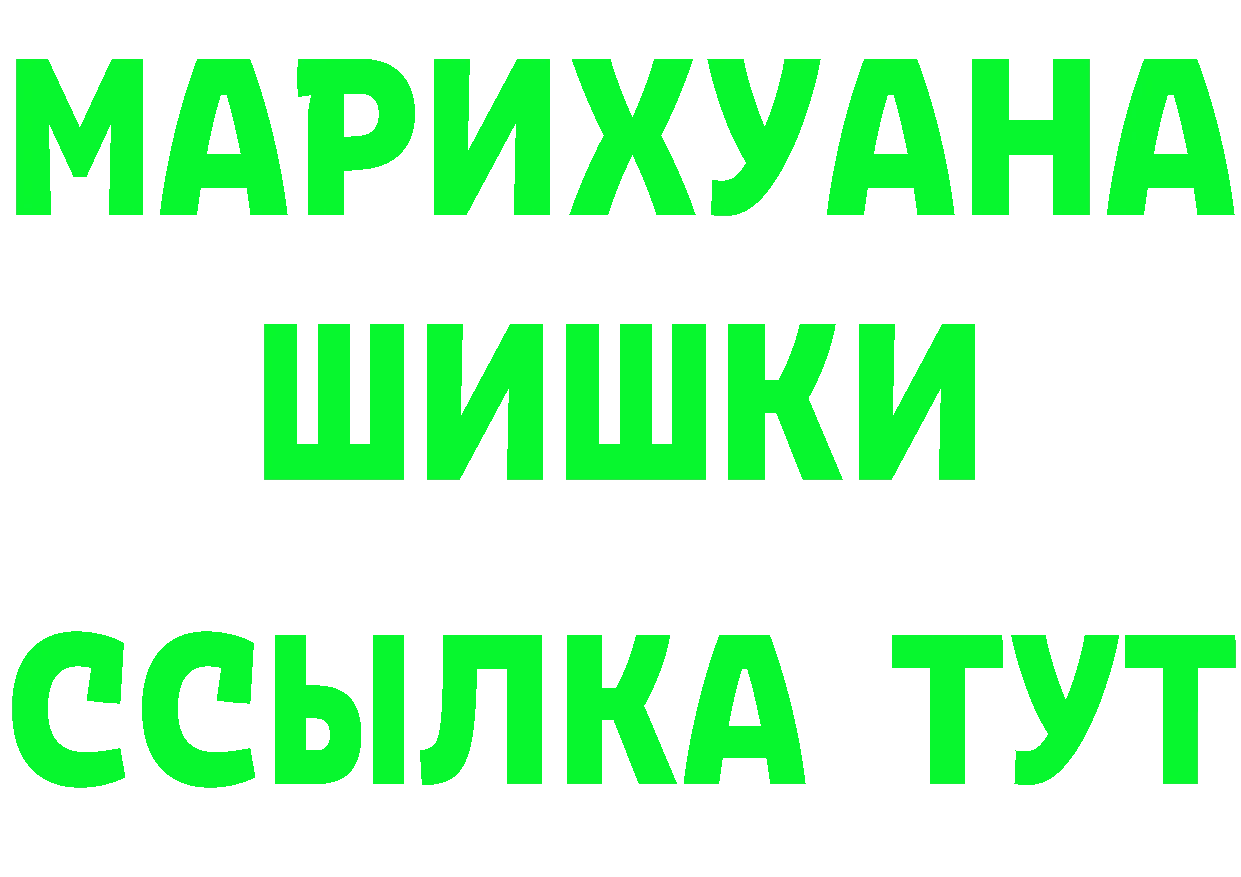 МАРИХУАНА
ШИШКИ
ССЫЛКА ТУТ